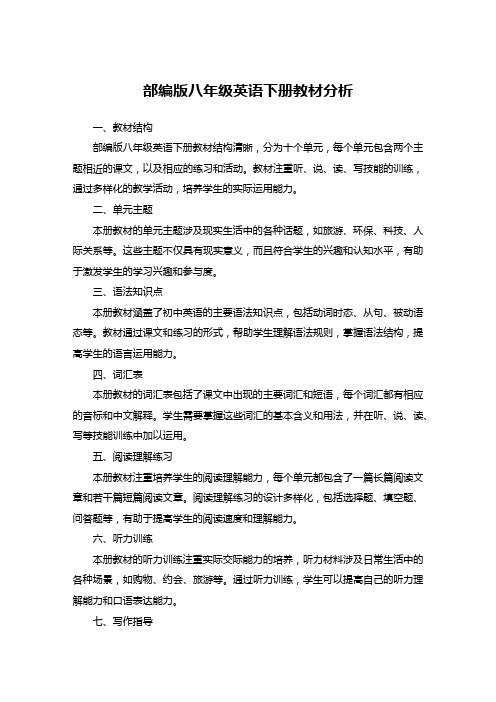 部编版八年级英语下册教材分析

一、教材结构

部编版八年级英语下册教材结构清晰，分为十个单元，每个单元包含两个主题相近的课文，以及相应的练习和活动。教材注重听、说、读、写技能的训练，通过多样化的教学活动，培养学生的实际运用能力。

二、单元主题

本册教材的单元主题涉及现实生活中的各种话题，如旅游、环保、科技、人际关系等。这些主题不仅具有现实意义，而且符合学生的兴趣和认知水平，有助于激发学生的学习兴趣和参与度。

三、语法知识点

本册教材涵盖了初中英语的主要语法知识点，包括动词时态、从句、被动语态等。教材通过课文和练习的形式，帮助学生理解语法规则，掌握语法结构，提高学生的语言运用能力。

四、词汇表

本册教材的词汇表包括了课文中出现的主要词汇和短语，每个词汇都有相应的音标和中文解释。学生需要掌握这些词汇的基本含义和用法，并在听、说、读、写等技能训练中加以运用。

五、阅读理解练习

本册教材注重培养学生的阅读理解能力，每个单元都包含了一篇长篇阅读文章和若干篇短篇阅读文章。阅读理解练习的设计多样化，包括选择题、填空题、问答题等，有助于提高学生的阅读速度和理解能力。

六、听力训练

本册教材的听力训练注重实际交际能力的培养，听力材料涉及日常生活中的各种场景，如购物、约会、旅游等。通过听力训练，学生可以提高自己的听力理解能力和口语表达能力。

七、写作指导